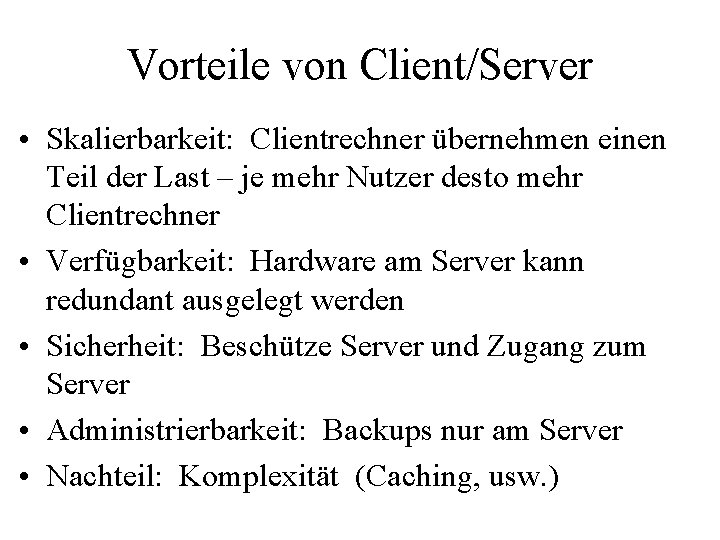 Vorteile von Client/Server

• Skalierbarkeit: Clientrechner übernehmen einen Teil der Last – je mehr Nutzer desto mehr Clientrechner
• Verfügbarkeit: Hardware am Server kann redundant ausgelegt werden
• Sicherheit: Beschütze Server und Zugang zum Server
• Administrierbarkeit: Backups nur am Server
• Nachteil: Komplexität (Caching, usw.)